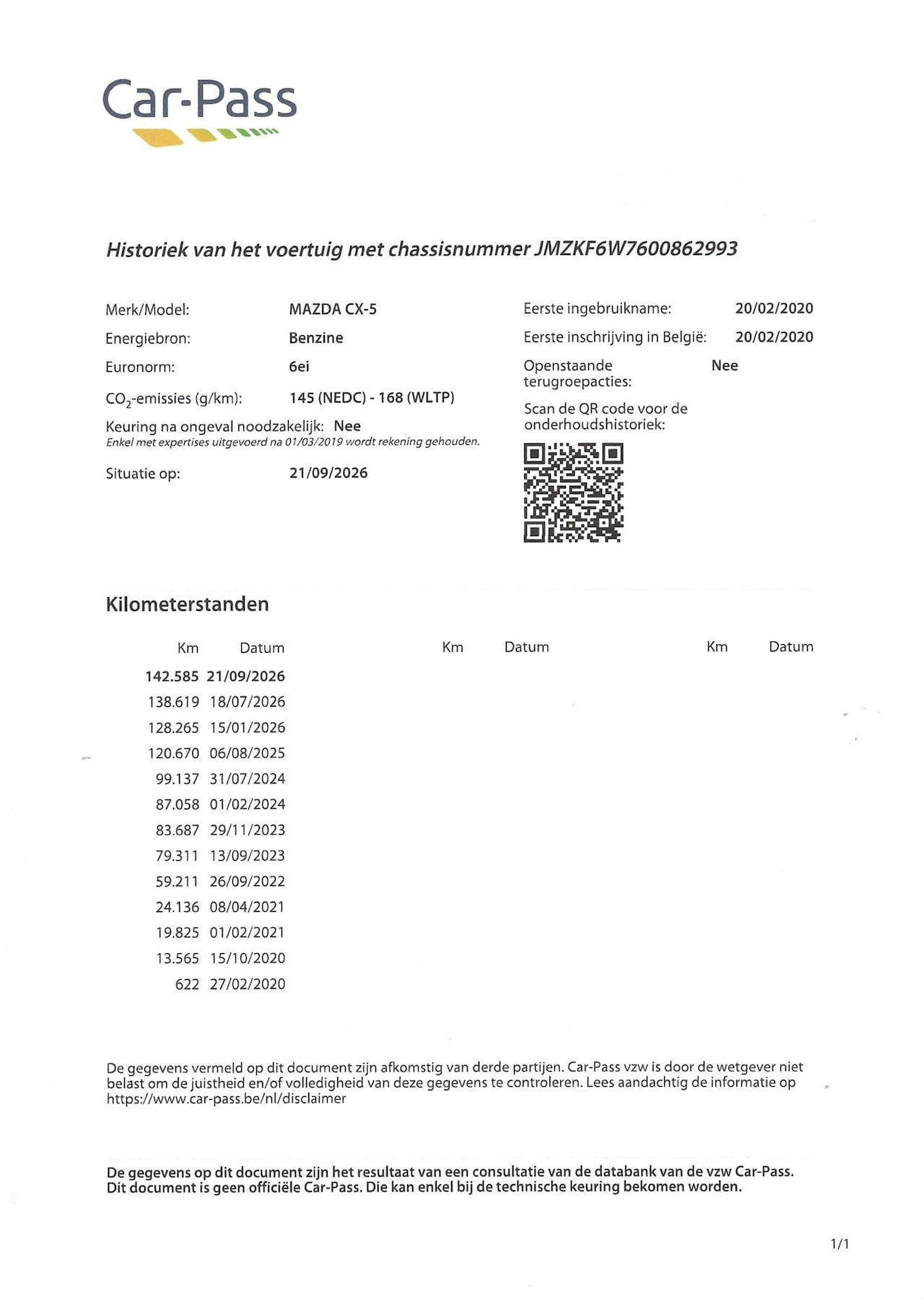 Car-Pass

Historiek van het voertuig met chassisnummer JMZKF6W7600862993

Merk/Model: MAZDA CX-5
Energiebron: Benzine
Euronorm: 6ei
$CO_2$-emissies (g/km): 145 (NEDC) - 168 (WLTP)
Keuring na ongeval noodzakelijk: Nee
Enkel met expertises uitgevoerd na 01/03/2019 wordt rekening gehouden.
Situatie op: 21/09/2026

Eerste ingebruikname: 20/02/2020
Eerste inschrijving in België: 20/02/2020
Openstaande terugroepacties: Nee
Scan de QR code voor de onderhoudshistoriek:

Kilometerstanden

| Km | Datum | Km | Datum | Km | Datum |
|---|---|---|---|---|---|
| 142.585 | 21/09/2026 | | | | |
| 138.619 | 18/07/2026 | | | | |
| 128.265 | 15/01/2026 | | | | |
| 120.670 | 06/08/2025 | | | | |
| 99.137 | 31/07/2024 | | | | |
| 87.058 | 01/02/2024 | | | | |
| 83.687 | 29/11/2023 | | | | |
| 79.311 | 13/09/2023 | | | | |
| 59.211 | 26/09/2022 | | | | |
| 24.136 | 08/04/2021 | | | | |
| 19.825 | 01/02/2021 | | | | |
| 13.565 | 15/10/2020 | | | | |
| 622 | 27/02/2020 | | | | |

De gegevens vermeld op dit document zijn afkomstig van derde partijen. Car-Pass vzw is door de wetgever niet belast om de juistheid en/of volledigheid van deze gegevens te controleren. Lees aandachtig de informatie op https://www.car-pass.be/nl/disclaimer

De gegevens op dit document zijn het resultaat van een consultatie van de databank van de vzw Car-Pass. Dit document is geen officiële Car-Pass. Die kan enkel bij de technische keuring bekomen worden.

1/1